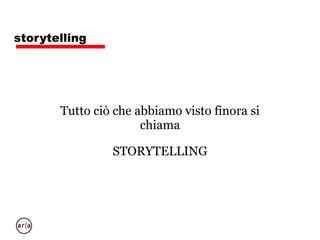 storytelling

Tutto ciò che abbiamo visto finora si chiama

STORYTELLING

ar(a